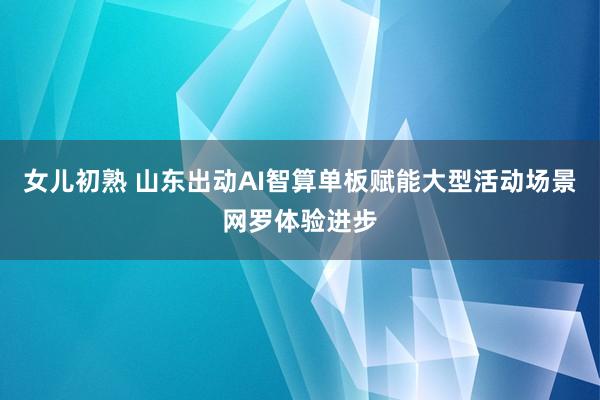 女儿初熟 山东出动AI智算单板赋能大型活动场景网罗体验进步